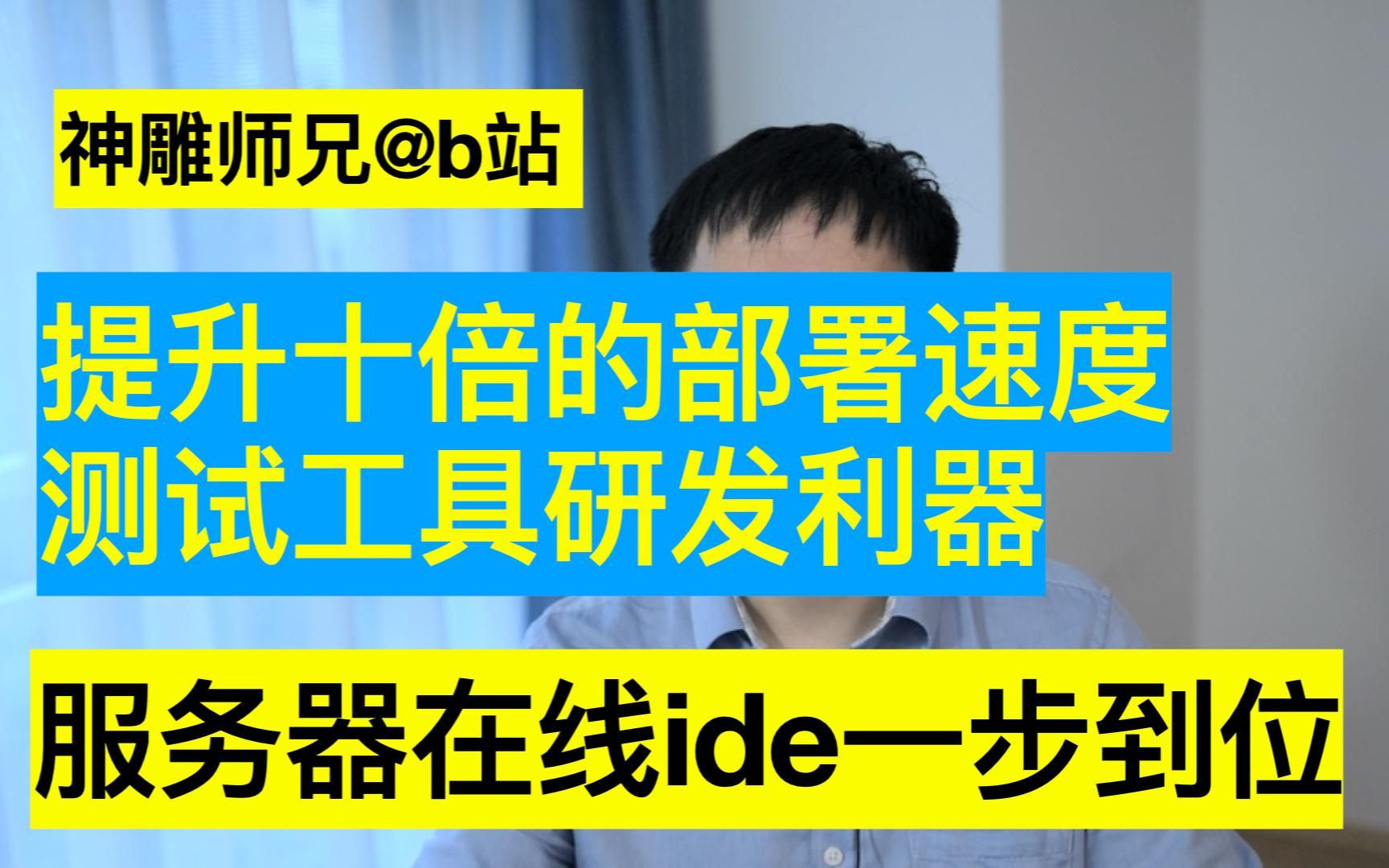 神雕师兄@b站

提升十倍的部署速度
测试工具研发利器

服务器在线ide一步到位